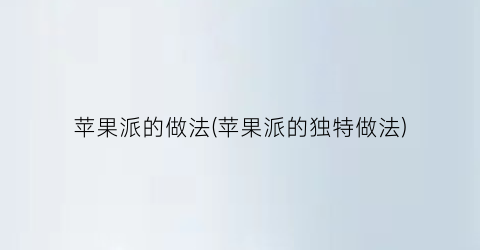 苹果派的做法(苹果派的独特做法)